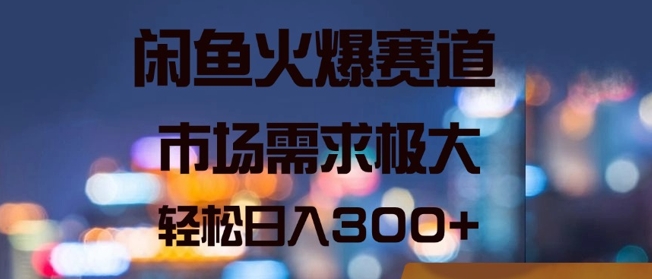 闲鱼火爆赛道

市场需求极大

轻松日入300+